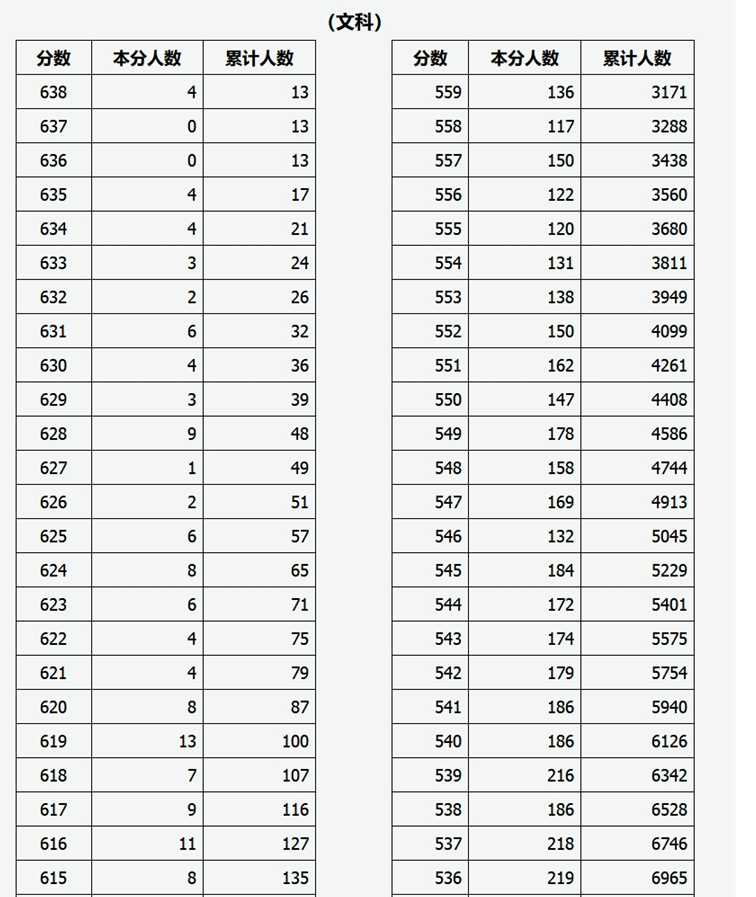 (文科)

| 分数 | 本分人数 | 累计人数 |
|---|---|---|
| 638 | 4 | 13 |
| 637 | 0 | 13 |
| 636 | 0 | 13 |
| 635 | 4 | 17 |
| 634 | 4 | 21 |
| 633 | 3 | 24 |
| 632 | 2 | 26 |
| 631 | 6 | 32 |
| 630 | 4 | 36 |
| 629 | 3 | 39 |
| 628 | 9 | 48 |
| 627 | 1 | 49 |
| 626 | 2 | 51 |
| 625 | 6 | 57 |
| 624 | 8 | 65 |
| 623 | 6 | 71 |
| 622 | 4 | 75 |
| 621 | 4 | 79 |
| 620 | 8 | 87 |
| 619 | 13 | 100 |
| 618 | 7 | 107 |
| 617 | 9 | 116 |
| 616 | 11 | 127 |
| 615 | 8 | 135 |

| 分数 | 本分人数 | 累计人数 |
|---|---|---|
| 559 | 136 | 3171 |
| 558 | 117 | 3288 |
| 557 | 150 | 3438 |
| 556 | 122 | 3560 |
| 555 | 120 | 3680 |
| 554 | 131 | 3811 |
| 553 | 138 | 3949 |
| 552 | 150 | 4099 |
| 551 | 162 | 4261 |
| 550 | 147 | 4408 |
| 549 | 178 | 4586 |
| 548 | 158 | 4744 |
| 547 | 169 | 4913 |
| 546 | 132 | 5045 |
| 545 | 184 | 5229 |
| 544 | 172 | 5401 |
| 543 | 174 | 5575 |
| 542 | 179 | 5754 |
| 541 | 186 | 5940 |
| 540 | 186 | 6126 |
| 539 | 216 | 6342 |
| 538 | 186 | 6528 |
| 537 | 218 | 6746 |
| 536 | 219 | 6965 |